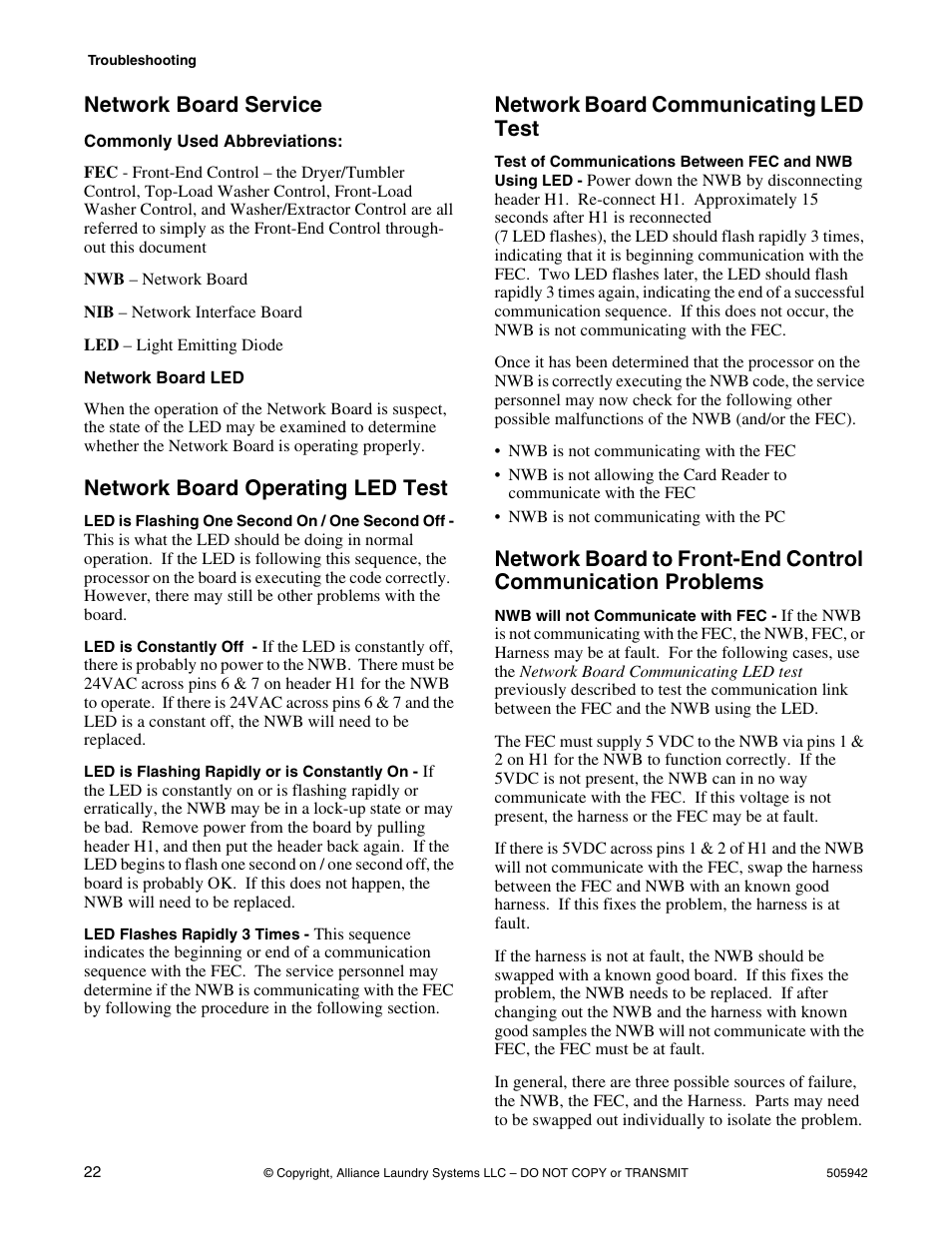 Troubleshooting

Network Board Service

Commonly Used Abbreviations:

FEC - Front-End Control – the Dryer/Tumbler Control, Top-Load Washer Control, Front-Load Washer Control, and Washer/Extractor Control are all referred to simply as the Front-End Control throughout this document

NWB – Network Board

NIB – Network Interface Board

LED – Light Emitting Diode

Network Board LED

When the operation of the Network Board is suspect, the state of the LED may be examined to determine whether the Network Board is operating properly.

Network Board Operating LED Test

LED is Flashing One Second On / One Second Off - This is what the LED should be doing in normal operation. If the LED is following this sequence, the processor on the board is executing the code correctly. However, there may still be other problems with the board.

LED is Constantly Off - If the LED is constantly off, there is probably no power to the NWB. There must be 24VAC across pins 6 & 7 on header H1 for the NWB to operate. If there is 24VAC across pins 6 & 7 and the LED is a constant off, the NWB will need to be replaced.

LED is Flashing Rapidly or is Constantly On - If the LED is constantly on or is flashing rapidly or erratically, the NWB may be in a lock-up state or may be bad. Remove power from the board by pulling header H1, and then put the header back again. If the LED begins to flash one second on / one second off, the board is probably OK. If this does not happen, the NWB will need to be replaced.

LED Flashes Rapidly 3 Times - This sequence indicates the beginning or end of a communication sequence with the FEC. The service personnel may determine if the NWB is communicating with the FEC by following the procedure in the following section.

Network Board Communicating LED Test

Test of Communications Between FEC and NWB Using LED - Power down the NWB by disconnecting header H1. Re-connect H1. Approximately 15 seconds after H1 is reconnected
(7 LED flashes), the LED should flash rapidly 3 times, indicating that it is beginning communication with the FEC. Two LED flashes later, the LED should flash rapidly 3 times again, indicating the end of a successful communication sequence. If this does not occur, the NWB is not communicating with the FEC.

Once it has been determined that the processor on the NWB is correctly executing the NWB code, the service personnel may now check for the following other possible malfunctions of the NWB (and/or the FEC).

• NWB is not communicating with the FEC
• NWB is not allowing the Card Reader to communicate with the FEC
• NWB is not communicating with the PC

Network Board to Front-End Control Communication Problems

NWB will not Communicate with FEC - If the NWB is not communicating with the FEC, the NWB, FEC, or Harness may be at fault. For the following cases, use the Network Board Communicating LED test previously described to test the communication link between the FEC and the NWB using the LED.

The FEC must supply 5 VDC to the NWB via pins 1 & 2 on H1 for the NWB to function correctly. If the 5VDC is not present, the NWB can in no way communicate with the FEC. If this voltage is not present, the harness or the FEC may be at fault.

If there is 5VDC across pins 1 & 2 of H1 and the NWB will not communicate with the FEC, swap the harness between the FEC and NWB with an known good harness. If this fixes the problem, the harness is at fault.

If the harness is not at fault, the NWB should be swapped with a known good board. If this fixes the problem, the NWB needs to be replaced. If after changing out the NWB and the harness with known good samples the NWB will not communicate with the FEC, the FEC must be at fault.

In general, there are three possible sources of failure, the NWB, the FEC, and the Harness. Parts may need to be swapped out individually to isolate the problem.

22 © Copyright, Alliance Laundry Systems LLC – DO NOT COPY or TRANSMIT 505942